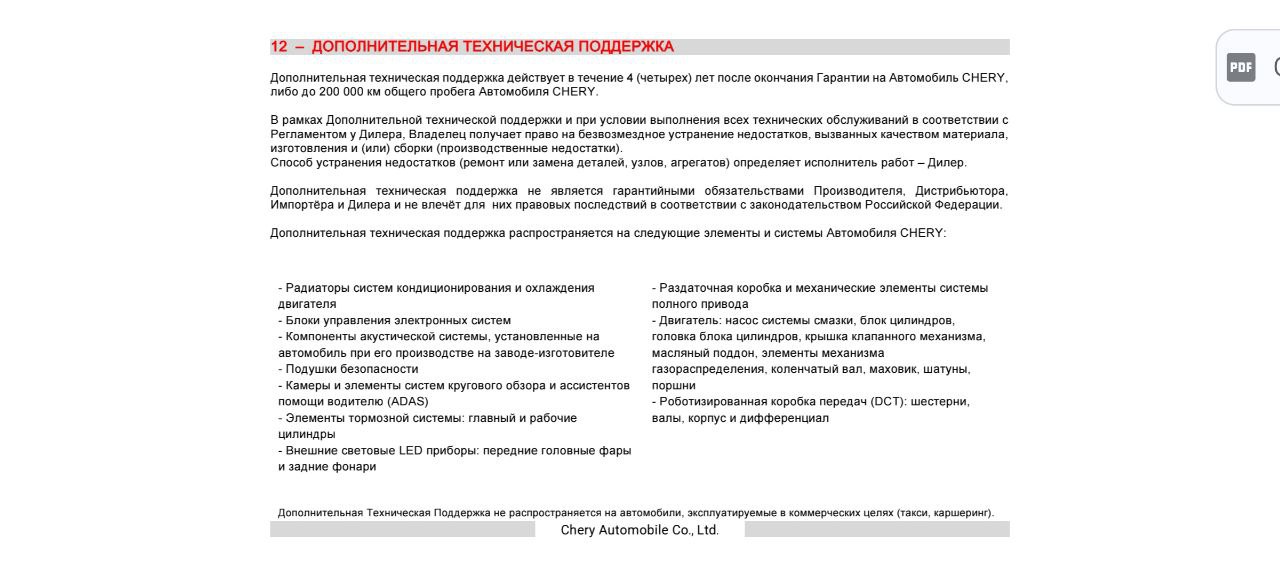 12 – ДОПОЛНИТЕЛЬНАЯ ТЕХНИЧЕСКАЯ ПОДДЕРЖКА

Дополнительная техническая поддержка действует в течение 4 (четырех) лет после окончания Гарантии на Автомобиль CHERY, либо до 200 000 км общего пробега Автомобиля CHERY.

В рамках Дополнительной технической поддержки и при условии выполнения всех технических обслуживаний в соответствии с Регламентом у Дилера, Владелец получает право на безвозмездное устранение недостатков, вызванных качеством материала, изготовления и (или) сборки (производственные недостатки).
Способ устранения недостатков (ремонт или замена деталей, узлов, агрегатов) определяет исполнитель работ – Дилер.

Дополнительная техническая поддержка не является гарантийными обязательствами Производителя, Дистрибьютора, Импортёра и Дилера и не влечёт для них правовых последствий в соответствии с законодательством Российской Федерации.

Дополнительная техническая поддержка распространяется на следующие элементы и системы Автомобиля CHERY:

- Радиаторы систем кондиционирования и охлаждения двигателя
- Блоки управления электронных систем
- Компоненты акустической системы, установленные на автомобиль при его производстве на заводе-изготовителе
- Подушки безопасности
- Камеры и элементы систем кругового обзора и ассистентов помощи водителю (ADAS)
- Элементы тормозной системы: главный и рабочие цилиндры
- Внешние световые LED приборы: передние головные фары и задние фонари

- Раздаточная коробка и механические элементы системы полного привода
- Двигатель: насос системы смазки, блок цилиндров, головка блока цилиндров, крышка клапанного механизма, масляный поддон, элементы механизма газораспределения, коленчатый вал, маховик, шатуны, поршни
- Роботизированная коробка передач (DCT): шестерни, валы, корпус и дифференциал

Дополнительная Техническая Поддержка не распространяется на автомобили, эксплуатируемые в коммерческих целях (такси, каршеринг).

Chery Automobile Co., Ltd.

PDF